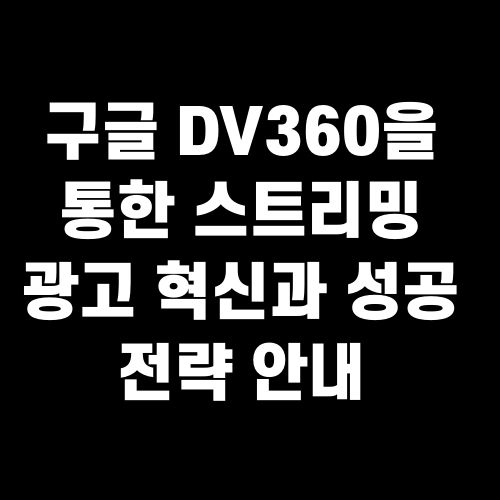 구글 DV360을 통한 스트리밍 광고 혁신과 성공 전략 안내